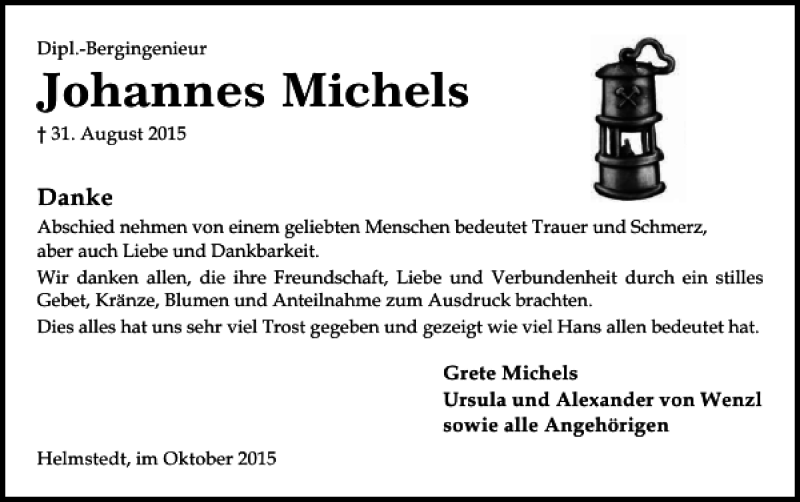 Dipl.-Bergingenieur

Johannes Michels

† 31. August 2015

Danke

Abschied nehmen von einem geliebten Menschen bedeutet Trauer und Schmerz, aber auch Liebe und Dankbarkeit.

Wir danken allen, die ihre Freundschaft, Liebe und Verbundenheit durch ein stilles Gebet, Kränze, Blumen und Anteilnahme zum Ausdruck brachten.

Dies alles hat uns sehr viel Trost gegeben und gezeigt wie viel Hans allen bedeutet hat.

Grete Michels
Ursula und Alexander von Wenzl
sowie alle Angehörigen

Helmstedt, im Oktober 2015